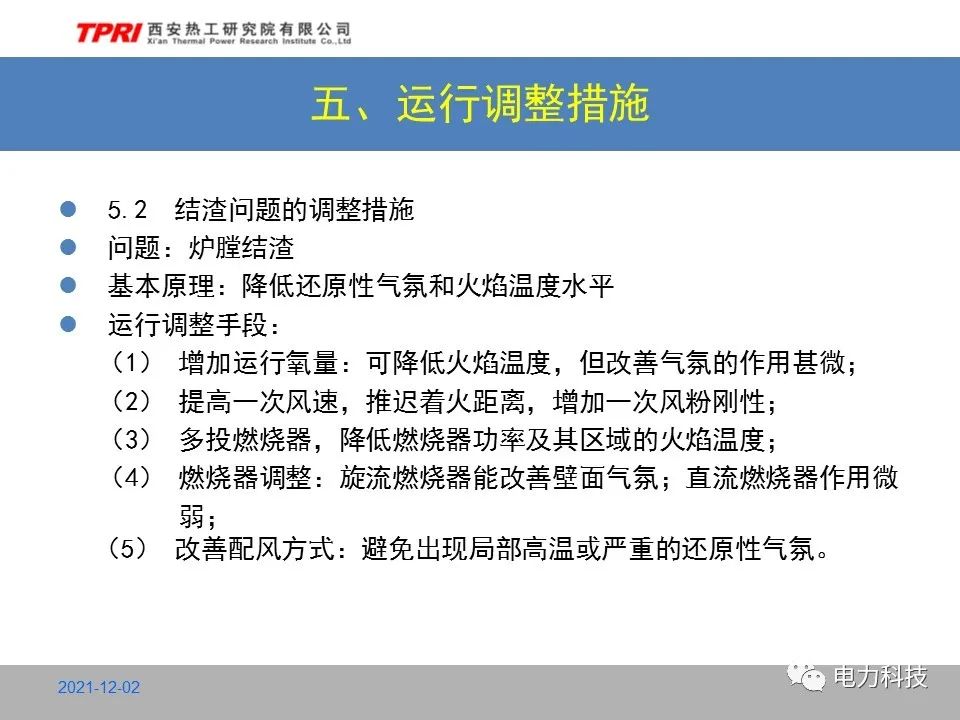 TPRI 西安热工研究院有限公司
Xi'an Thermal Power Research Institute Co.,Ltd

五、运行调整措施

5.2 结渣问题的调整措施

问题：炉膛结渣

基本原理：降低还原性气氛和火焰温度水平

运行调整手段：

（1） 增加运行氧量：可降低火焰温度，但改善气氛的作用甚微；

（2） 提高一次风速，推迟着火距离，增加一次风粉刚性；

（3） 多投燃烧器，降低燃烧器功率及其区域的火焰温度；

（4） 燃烧器调整：旋流燃烧器能改善壁面气氛；直流燃烧器作用微弱；

（5） 改善配风方式：避免出现局部高温或严重的还原性气氛。

2021-12-02

电力科技